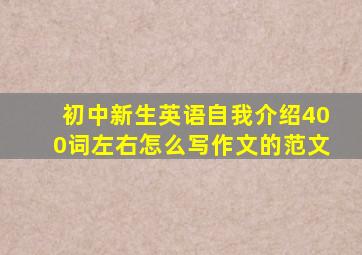 初中新生英语自我介绍400词左右怎么写作文的范文